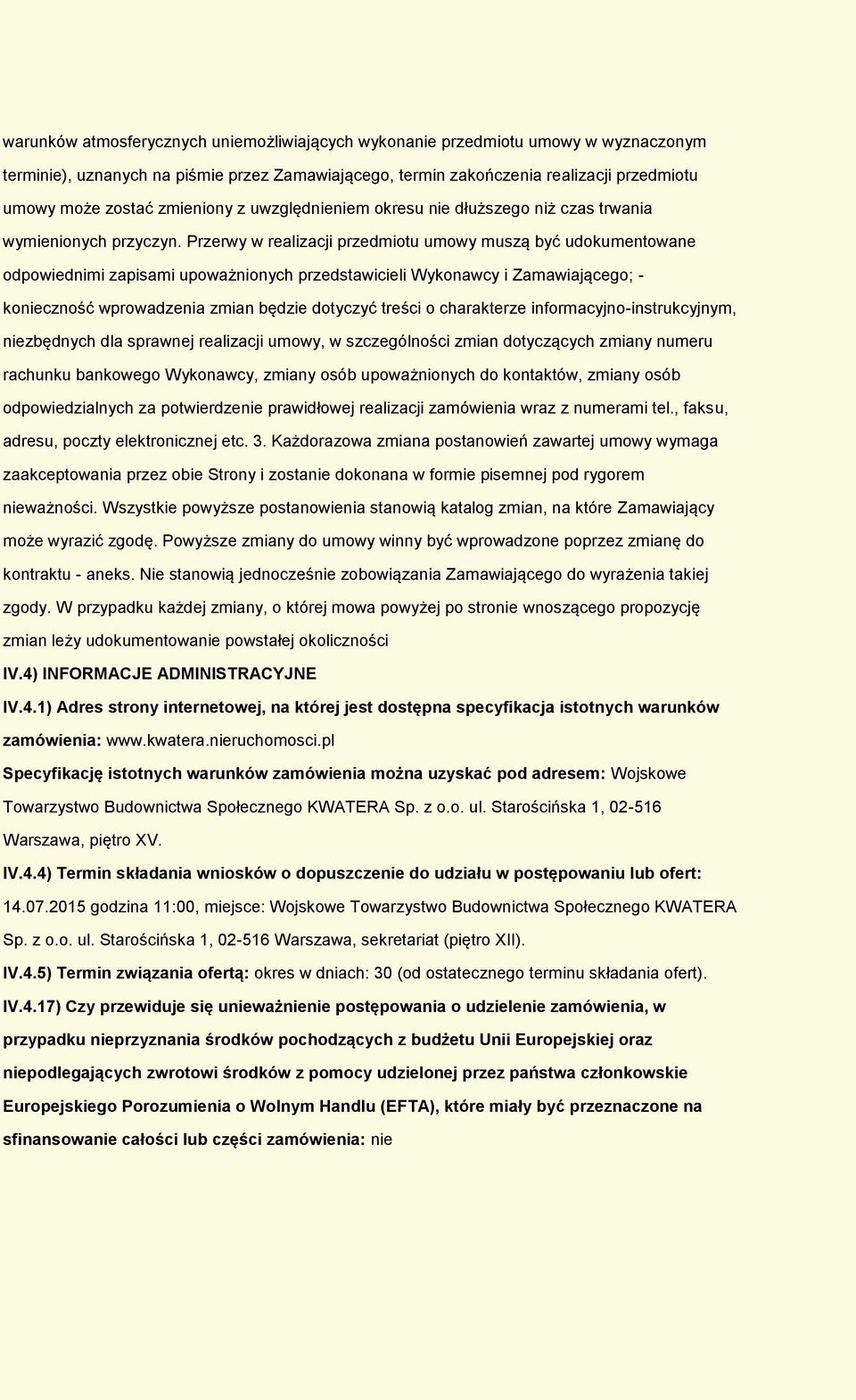 warunków atmosferycznych uniemożliwiających wykonanie przedmiotu umowy w wyznaczonym terminie), uznanych na piśmie przez Zamawiającego, termin zakończenia realizacji przedmiotu umowy może zostać zmieniony z uwzględnieniem okresu nie dłuższego niż czas trwania wymienionych przyczyn. Przerwy w realizacji przedmiotu umowy muszą być udokumentowane odpowiednimi zapisami upoważnionych przedstawicieli Wykonawcy i Zamawiającego; - konieczność wprowadzenia zmian będzie dotyczyć treści o charakterze informacyjno-instrukcyjnym, niezbędnych dla sprawnej realizacji umowy, w szczególności zmian dotyczących zmiany numeru rachunku bankowego Wykonawcy, zmiany osób upoważnionych do kontaktów, zmiany osób odpowiedzialnych za potwierdzenie prawidłowej realizacji zamówienia wraz z numerami tel., faksu, adresu, poczty elektronicznej etc. 3. Każdorazowa zmiana postanowień zawartej umowy wymaga zaakceptowania przez obie Strony i zostanie dokonana w formie pisemnej pod rygorem nieważności. Wszystkie powyższe postanowienia stanowią katalog zmian, na które Zamawiający może wyrazić zgodę. Powyższe zmiany do umowy winny być wprowadzone poprzez zmianę do kontraktu - aneks. Nie stanowią jednocześnie zobowiązania Zamawiającego do wyrażenia takiej zgody. W przypadku każdej zmiany, o której mowa powyżej po stronie wnoszącego propozycję zmian leży udokumentowanie powstałej okoliczności

IV.4) INFORMACJE ADMINISTRACYJNE

IV.4.1) Adres strony internetowej, na której jest dostępna specyfikacja istotnych warunków zamówienia: www.kwatera.nieruchomosci.pl

Specyfikację istotnych warunków zamówienia można uzyskać pod adresem: Wojskowe Towarzystwo Budownictwa Społecznego KWATERA Sp. z o.o. ul. Starościńska 1, 02-516 Warszawa, piętro XV.

IV.4.4) Termin składania wniosków o dopuszczenie do udziału w postępowaniu lub ofert: 14.07.2015 godzina 11:00, miejsce: Wojskowe Towarzystwo Budownictwa Społecznego KWATERA Sp. z o.o. ul. Starościńska 1, 02-516 Warszawa, sekretariat (piętro XII).

IV.4.5) Termin związania ofertą: okres w dniach: 30 (od ostatecznego terminu składania ofert).

IV.4.17) Czy przewiduje się unieważnienie postępowania o udzielenie zamówienia, w przypadku nieprzyznania środków pochodzących z budżetu Unii Europejskiej oraz niepodlegających zwrotowi środków z pomocy udzielonej przez państwa członkowskie Europejskiego Porozumienia o Wolnym Handlu (EFTA), które miały być przeznaczone na sfinansowanie całości lub części zamówienia: nie